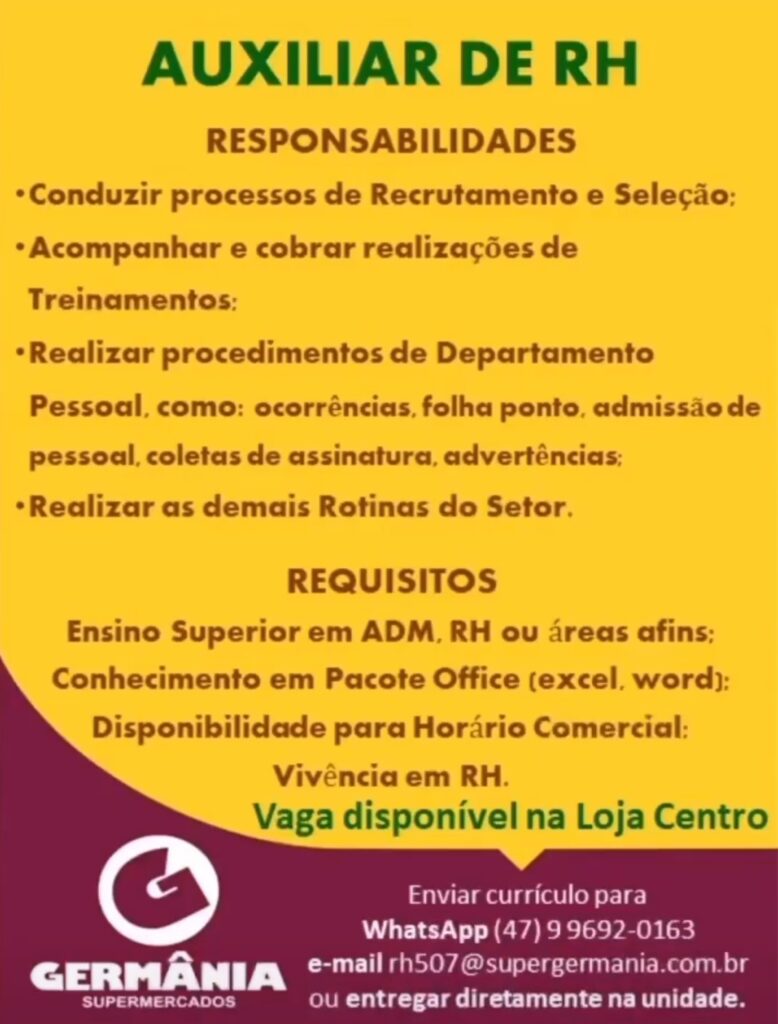 AUXILIAR DE RH

RESPONSABILIDADES

• Conduzir processos de Recrutamento e Seleção;

• Acompanhar e cobrar realizações de Treinamentos;

• Realizar procedimentos de Departamento Pessoal, como: ocorrências, folha ponto, admissão de pessoal, coletas de assinatura, advertências;

• Realizar as demais Rotinas do Setor.

REQUISITOS

Ensino Superior em ADM, RH ou áreas afins;
Conhecimento em Pacote Office (excel, word);
Disponibilidade para Horário Comercial;
Vivência em RH.

Vaga disponível na Loja Centro

GERMÂNIA
SUPERMERCADOS

Enviar currículo para
WhatsApp (47) 9 9692-0163
e-mail rh507@supergermania.com.br
ou entregar diretamente na unidade.